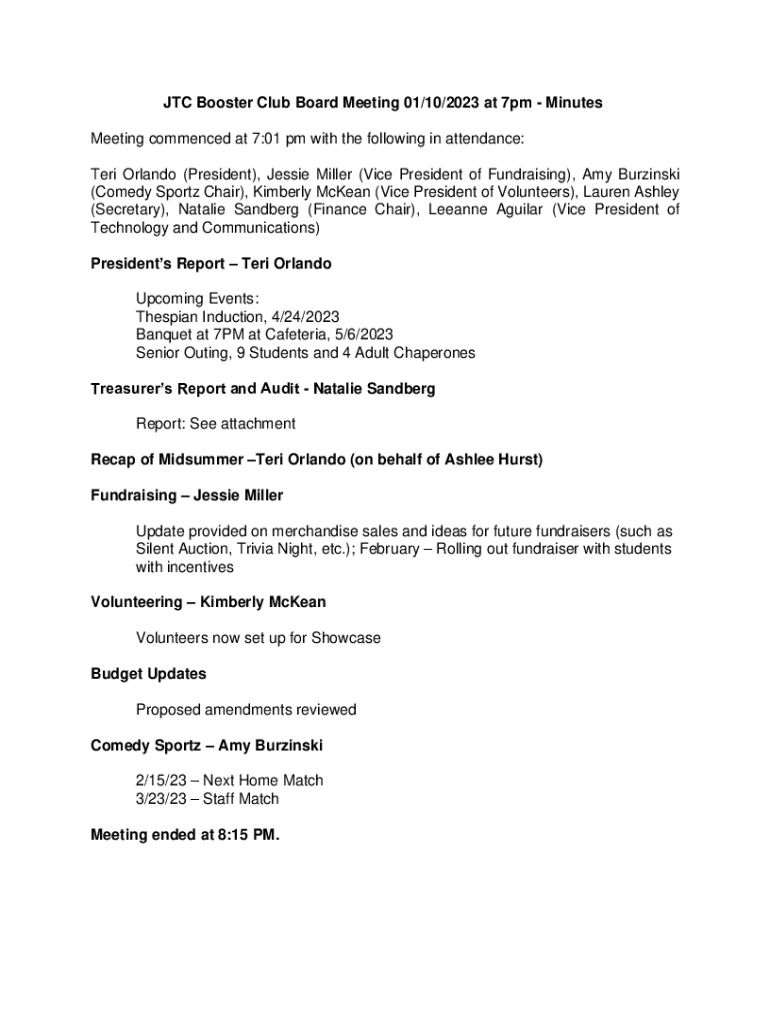 JTC Booster Club Board Meeting 01/10/2023 at 7pm - Minutes

Meeting commenced at 7:01 pm with the following in attendance:

Teri Orlando (President), Jessie Miller (Vice President of Fundraising), Amy Burzinski (Comedy Sportz Chair), Kimberly McKean (Vice President of Volunteers), Lauren Ashley (Secretary), Natalie Sandberg (Finance Chair), Leeanne Aguilar (Vice President of Technology and Communications)

President's Report – Teri Orlando

Upcoming Events:
Thespian Induction, 4/24/2023
Banquet at 7PM at Cafeteria, 5/6/2023
Senior Outing, 9 Students and 4 Adult Chaperones

Treasurer's Report and Audit - Natalie Sandberg

Report: See attachment

Recap of Midsummer –Teri Orlando (on behalf of Ashlee Hurst)

Fundraising – Jessie Miller

Update provided on merchandise sales and ideas for future fundraisers (such as Silent Auction, Trivia Night, etc.); February – Rolling out fundraiser with students with incentives

Volunteering – Kimberly McKean

Volunteers now set up for Showcase

Budget Updates

Proposed amendments reviewed

Comedy Sportz – Amy Burzinski

2/15/23 – Next Home Match
3/23/23 – Staff Match

Meeting ended at 8:15 PM.